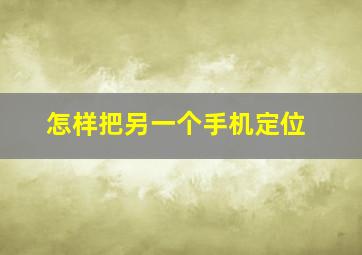 怎样把另一个手机定位